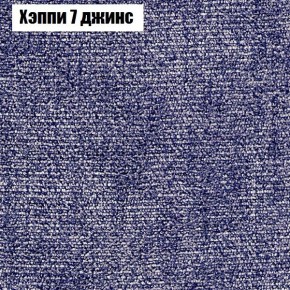 Хэппи 7 джинс